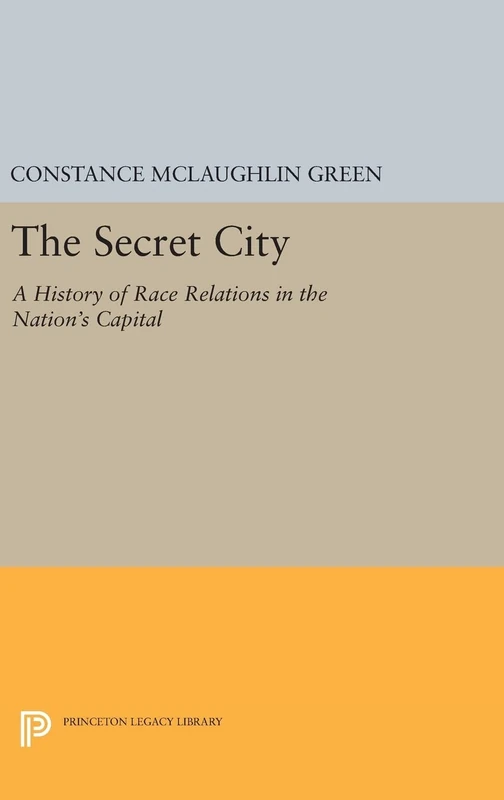 CONSTANCE MCLAUGHLIN GREEN

The Secret City

A History of Race Relations in the Nation's Capital

PRINCETON LEGACY LIBRARY